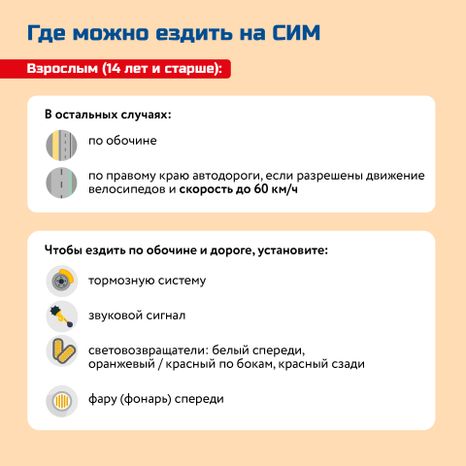 Где можно ездить на СИМ

Взрослым (14 лет и старше):

В остальных случаях:

по обочине

по правому краю автодороги, если разрешены движение велосипедов и скорость до 60 км/ч

Чтобы ездить по обочине и дороге, установите:

тормозную систему

звуковой сигнал

световозвращатели: белый спереди, оранжевый / красный по бокам, красный сзади

фару (фонарь) спереди